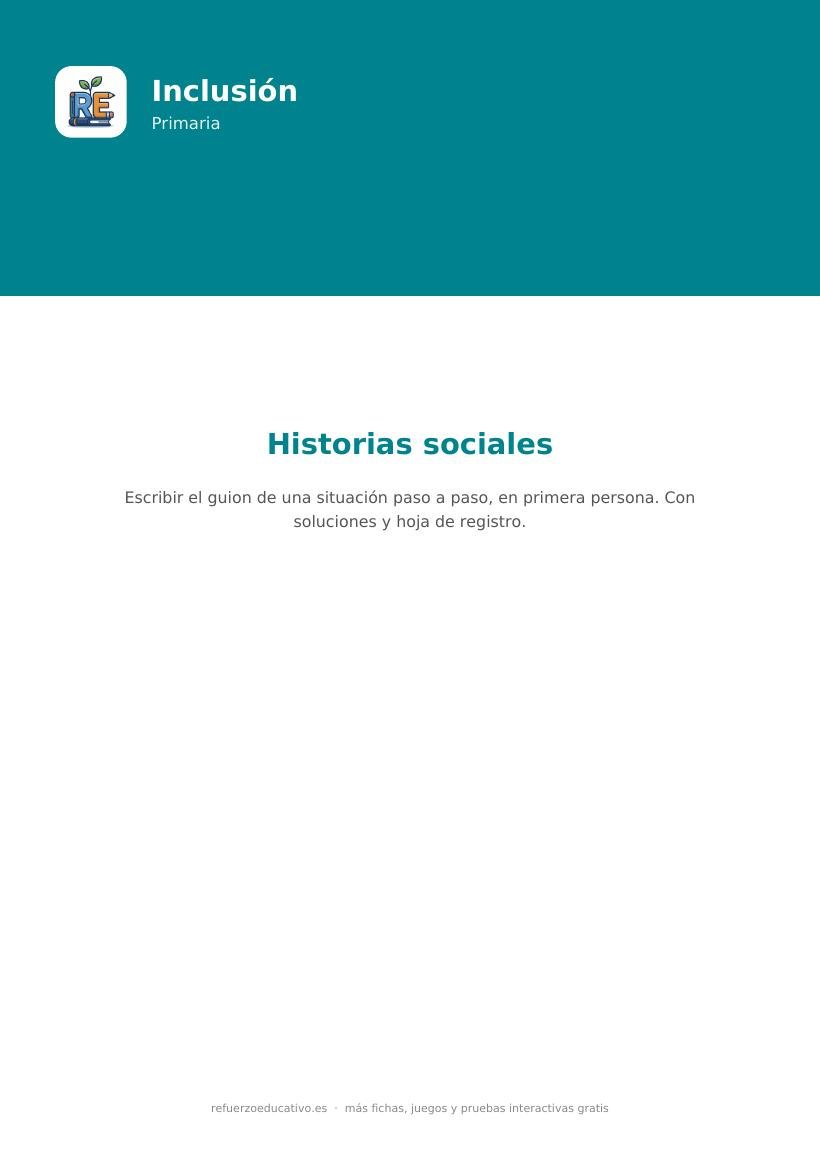 RE

Inclusión
Primaria

Historias sociales

Escribir el guion de una situación paso a paso, en primera persona. Con soluciones y hoja de registro.

refuerzoeducativo.es · más fichas, juegos y pruebas interactivas gratis